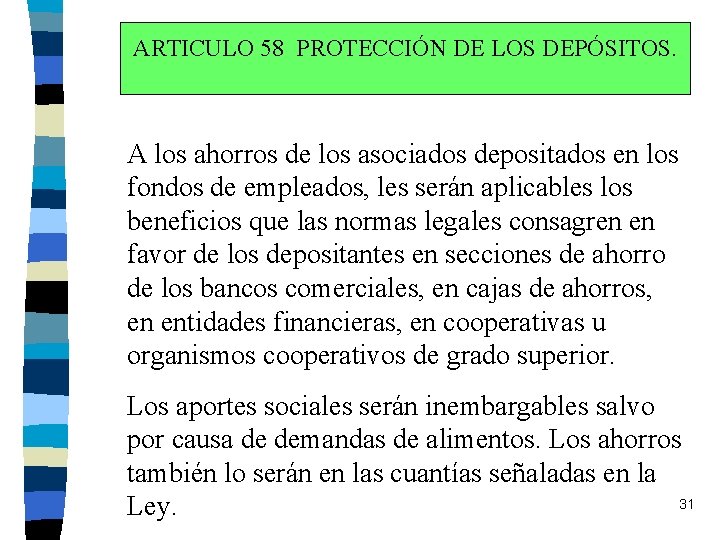 ARTICULO 58 PROTECCIÓN DE LOS DEPÓSITOS.

A los ahorros de los asociados depositados en los fondos de empleados, les serán aplicables los beneficios que las normas legales consagren en favor de los depositantes en secciones de ahorro de los bancos comerciales, en cajas de ahorros, en entidades financieras, en cooperativas u organismos cooperativos de grado superior.

Los aportes sociales serán inembargables salvo por causa de demandas de alimentos. Los ahorros también lo serán en las cuantías señaladas en la Ley.

31